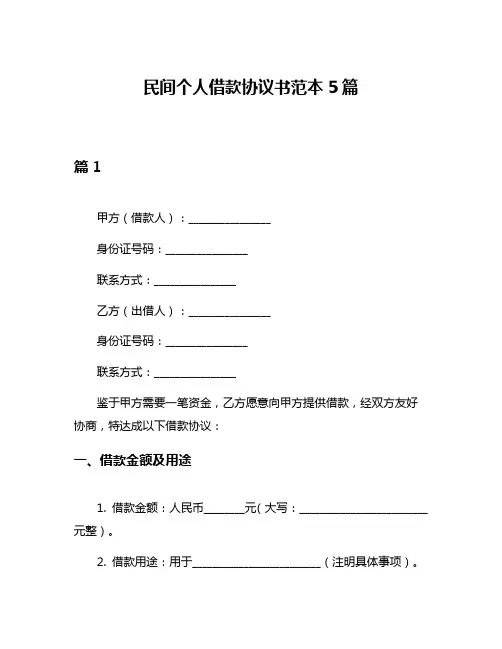 民间个人借款协议书范本 5 篇

篇 1

甲方（借款人）：______________

身份证号码：______________

联系方式：______________

乙方（出借人）：______________

身份证号码：______________

联系方式：______________

鉴于甲方需要一笔资金，乙方愿意向甲方提供借款，经双方友好协商，特达成以下借款协议：

一、借款金额及用途

1. 借款金额：人民币_______元（大写：______________________元整）。

2. 借款用途：用于______________________（注明具体事项）。